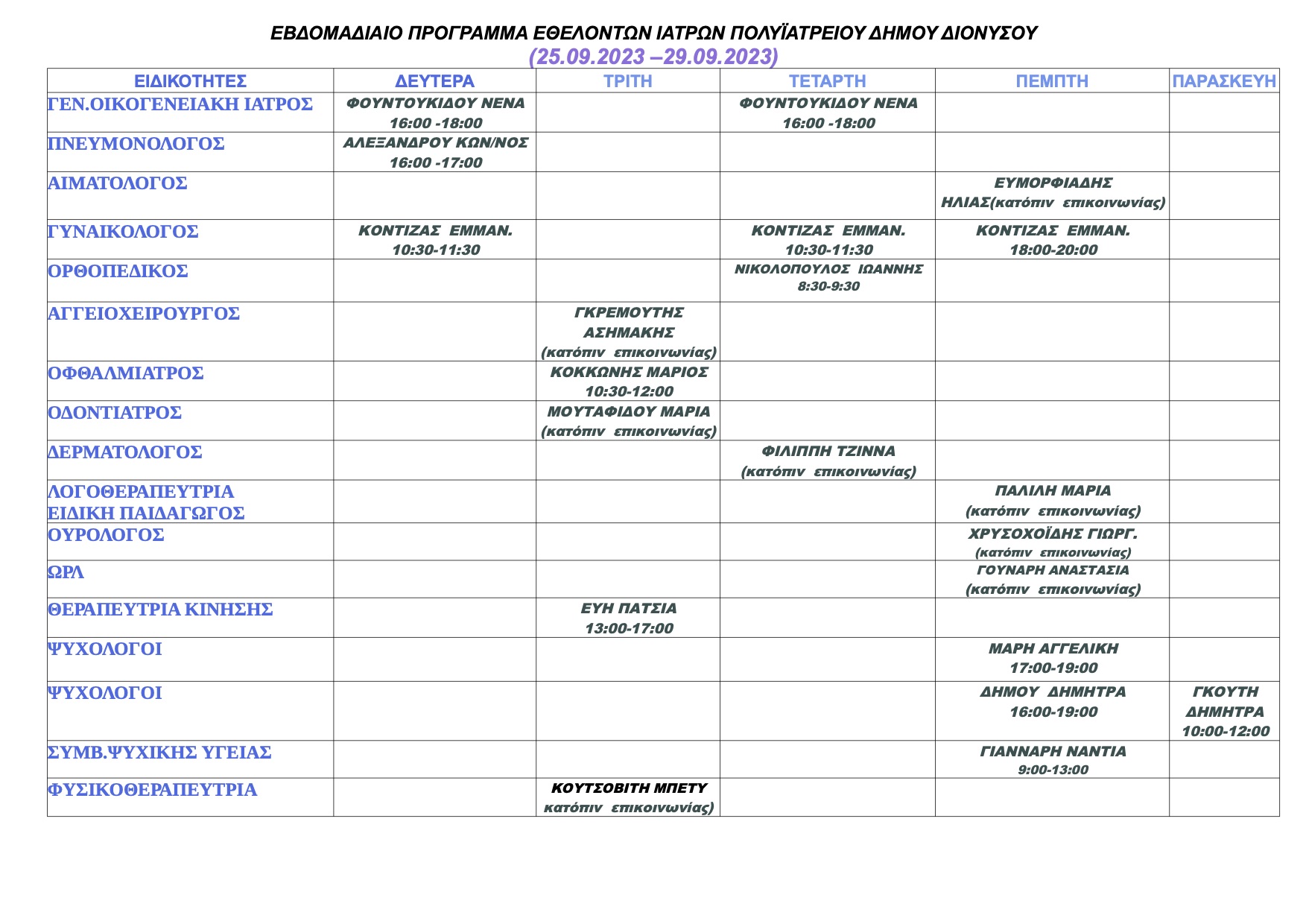 ΕΒΔΟΜΑΔΙΑΙΟ ΠΡΟΓΡΑΜΜΑ ΕΘΕΛΟΝΤΩΝ ΙΑΤΡΩΝ ΠΟΛΥΪΑΤΡΕΙΟΥ ΔΗΜΟΥ ΔΙΟΝΥΣΟΥ
(25.09.2023 –29.09.2023)

| ΕΙΔΙΚΟΤΗΤΕΣ | ΔΕΥΤΕΡΑ | ΤΡΙΤΗ | ΤΕΤΑΡΤΗ | ΠΕΜΠΤΗ | ΠΑΡΑΣΚΕΥΗ |
|---|---|---|---|---|---|
| ΓΕΝ.ΟΙΚΟΓΕΝΕΙΑΚΗ ΙΑΤΡΟΣ | ΦΟΥΝΤΟΥΚΙΔΟΥ ΝΕΝΑ 16:00 -18:00 | | ΦΟΥΝΤΟΥΚΙΔΟΥ ΝΕΝΑ 16:00 -18:00 | | |
| ΠΝΕΥΜΟΝΟΛΟΓΟΣ | ΑΛΕΞΑΝΔΡΟΥ ΚΩΝ/ΝΟΣ 16:00 -17:00 | | | | |
| ΑΙΜΑΤΟΛΟΓΟΣ | | | | ΕΥΜΟΡΦΙΑΔΗΣ ΗΛΙΑΣ(κατόπιν επικοινωνίας) | |
| ΓΥΝΑΙΚΟΛΟΓΟΣ | ΚΟΝΤΙΖΑΣ ΕΜΜΑΝ. 10:30-11:30 | | ΚΟΝΤΙΖΑΣ ΕΜΜΑΝ. 10:30-11:30 | ΚΟΝΤΙΖΑΣ ΕΜΜΑΝ. 18:00-20:00 | |
| ΟΡΘΟΠΕΔΙΚΟΣ | | | ΝΙΚΟΛΟΠΟΥΛΟΣ ΙΩΑΝΝΗΣ 8:30-9:30 | | |
| ΑΓΓΕΙΟΧΕΙΡΟΥΡΓΟΣ | | ΓΚΡΕΜΟΥΤΗΣ ΑΣΗΜΑΚΗΣ (κατόπιν επικοινωνίας) | | | |
| ΟΦΘΑΛΜΙΑΤΡΟΣ | | ΚΟΚΚΩΝΗΣ ΜΑΡΙΟΣ 10:30-12:00 | | | |
| ΟΔΟΝΤΙΑΤΡΟΣ | | ΜΟΥΤΑΦΙΔΟΥ ΜΑΡΙΑ (κατόπιν επικοινωνίας) | | | |
| ΔΕΡΜΑΤΟΛΟΓΟΣ | | | ΦΙΛΙΠΠΗ ΤΖΙΝΝΑ (κατόπιν επικοινωνίας) | | |
| ΛΟΓΟΘΕΡΑΠΕΥΤΡΙΑ ΕΙΔΙΚΗ ΠΑΙΔΑΓΩΓΟΣ | | | | ΠΑΛΙΛΗ ΜΑΡΙΑ (κατόπιν επικοινωνίας) | |
| ΟΥΡΟΛΟΓΟΣ | | | | ΧΡΥΣΟΧΟΪΔΗΣ ΓΙΩΡΓ. (κατόπιν επικοινωνίας) | |
| ΩΡΛ | | | | ΓΟΥΝΑΡΗ ΑΝΑΣΤΑΣΙΑ (κατόπιν επικοινωνίας) | |
| ΘΕΡΑΠΕΥΤΡΙΑ ΚΙΝΗΣΗΣ | | ΕΥΗ ΠΑΤΣΙΑ 13:00-17:00 | | | |
| ΨΥΧΟΛΟΓΟΙ | | | | ΜΑΡΗ ΑΓΓΕΛΙΚΗ 17:00-19:00 | |
| ΨΥΧΟΛΟΓΟΙ | | | | ΔΗΜΟΥ ΔΗΜΗΤΡΑ 16:00-19:00 | ΓΚΟΥΤΗ ΔΗΜΗΤΡΑ 10:00-12:00 |
| ΣΥΜΒ.ΨΥΧΙΚΗΣ ΥΓΕΙΑΣ | | | | ΓΙΑΝΝΑΡΗ ΝΑΝΤΙΑ 9:00-13:00 | |
| ΦΥΣΙΚΟΘΕΡΑΠΕΥΤΡΙΑ | | ΚΟΥΤΣΟΒΙΤΗ ΜΠΕΤΥ κατόπιν επικοινωνίας) | | | |